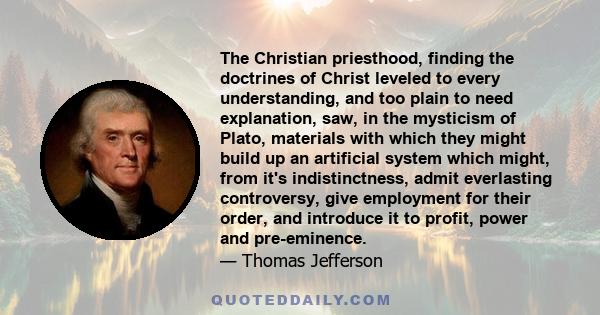 The Christian priesthood, finding the doctrines of Christ leveled to every understanding, and too plain to need explanation, saw, in the mysticism of Plato, materials with which they might build up an artificial system which might, from it's indistinctness, admit everlasting controversy, give employment for their order, and introduce it to profit, power and pre-eminence.
— Thomas Jefferson

QUOTEDDAILY.COM